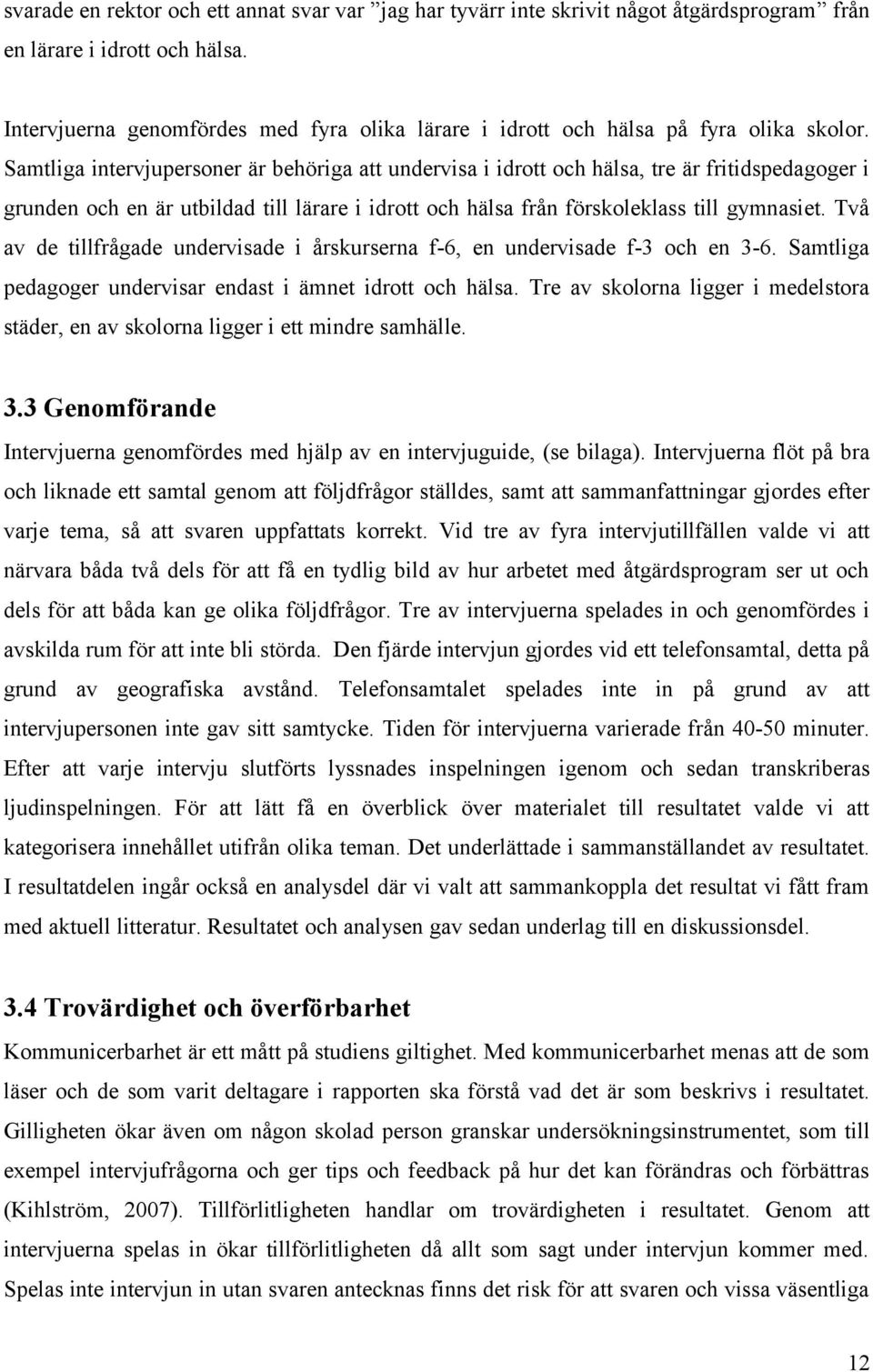 svarade en rektor och ett annat svar var ”jag har tyvärr inte skrivit något åtgärdsprogram” från en lärare i idrott och hälsa.

Intervjuerna genomfördes med fyra olika lärare i idrott och hälsa på fyra olika skolor. Samtliga intervjupersoner är behöriga att undervisa i idrott och hälsa, tre är fritidspedagoger i grunden och en är utbildad till lärare i idrott och hälsa från förskoleklass till gymnasiet. Två av de tillfrågade undervisade i årskurserna f-6, en undervisade f-3 och en 3-6. Samtliga pedagoger undervisar endast i ämnet idrott och hälsa. Tre av skolorna ligger i medelstora städer, en av skolorna ligger i ett mindre samhälle.

3.3 Genomförande

Intervjuerna genomfördes med hjälp av en intervjuguide, (se bilaga). Intervjuerna flöt på bra och liknade ett samtal genom att följdfrågor ställdes, samt att sammanfattningar gjordes efter varje tema, så att svaren uppfattats korrekt. Vid tre av fyra intervjutillfällen valde vi att närvara båda två dels för att få en tydlig bild av hur arbetet med åtgärdsprogram ser ut och dels för att båda kan ge olika följdfrågor. Tre av intervjuerna spelades in och genomfördes i avskilda rum för att inte bli störda. Den fjärde intervjun gjordes vid ett telefonsamtal, detta på grund av geografiska avstånd. Telefonsamtalet spelades inte in på grund av att intervjupersonen inte gav sitt samtycke. Tiden för intervjuerna varierade från 40-50 minuter. Efter att varje intervju slutförts lyssnades inspelningen igenom och sedan transkriberas ljudinspelningen. För att lätt få en överblick över materialet till resultatet valde vi att kategorisera innehållet utifrån olika teman. Det underlättade i sammanställandet av resultatet. I resultatdelen ingår också en analysdel där vi valt att sammankoppla det resultat vi fått fram med aktuell litteratur. Resultatet och analysen gav sedan underlag till en diskussionsdel.

3.4 Trovärdighet och överförbarhet

Kommunicerbarhet är ett mått på studiens giltighet. Med kommunicerbarhet menas att de som läser och de som varit deltagare i rapporten ska förstå vad det är som beskrivs i resultatet. Gilligheten ökar även om någon skolad person granskar undersökningsinstrumentet, som till exempel intervjufrågorna och ger tips och feedback på hur det kan förändras och förbättras (Kihlström, 2007). Tillförlitligheten handlar om trovärdigheten i resultatet. Genom att intervjuerna spelas in ökar tillförlitligheten då allt som sagt under intervjun kommer med. Spelas inte intervjun in utan svaren antecknas finns det risk för att svaren och vissa väsentliga

12